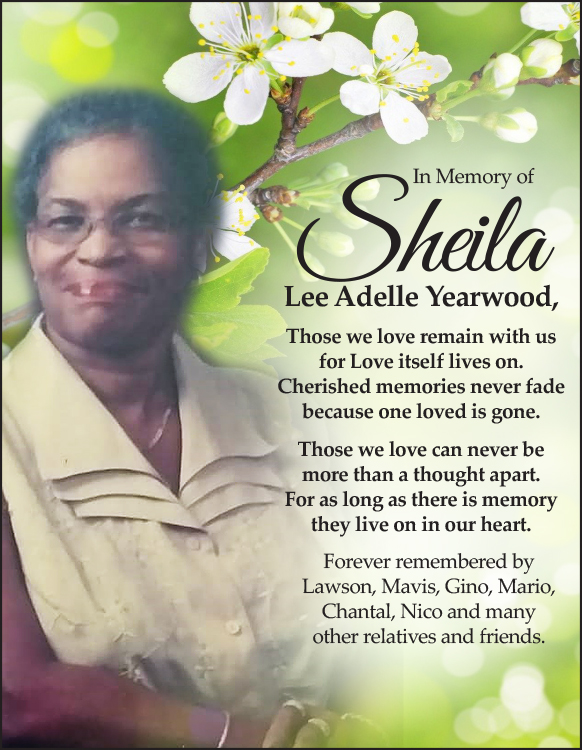 In Memory of

Sheila

Lee Adelle Yearwood,

Those we love remain with us
for Love itself lives on.
Cherished memories never fade
because one loved is gone.

Those we love can never be
more than a thought apart.
For as long as there is memory
they live on in our heart.

Forever remembered by
Lawson, Mavis, Gino, Mario,
Chantal, Nico and many
other relatives and friends.